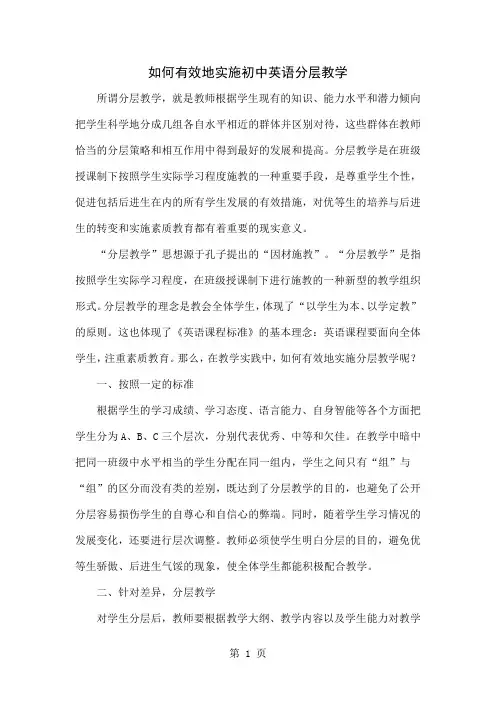 如何有效地实施初中英语分层教学

所谓分层教学，就是教师根据学生现有的知识、能力水平和潜力倾向把学生科学地分成几组各自水平相近的群体并区别对待，这些群体在教师恰当的分层策略和相互作用中得到最好的发展和提高。分层教学是在班级授课制下按照学生实际学习程度施教的一种重要手段，是尊重学生个性，促进包括后进生在内的所有学生发展的有效措施，对优等生的培养与后进生的转变和实施素质教育都有着重要的现实意义。

“分层教学”思想源于孔子提出的“因材施教”。“分层教学”是指按照学生实际学习程度，在班级授课制下进行施教的一种新型的教学组织形式。分层教学的理念是教会全体学生，体现了“以学生为本、以学定教”的原则。这也体现了《英语课程标准》的基本理念：英语课程要面向全体学生，注重素质教育。那么，在教学实践中，如何有效地实施分层教学呢？

一、按照一定的标准

根据学生的学习成绩、学习态度、语言能力、自身智能等各个方面把学生分为A、B、C三个层次，分别代表优秀、中等和欠佳。在教学中暗中把同一班级中水平相当的学生分配在同一组内，学生之间只有“组”与“组”的区分而没有类的差别，既达到了分层教学的目的，也避免了公开分层容易损伤学生的自尊心和自信心的弊端。同时，随着学生学习情况的发展变化，还要进行层次调整。教师必须使学生明白分层的目的，避免优等生骄傲、后进生气馁的现象，使全体学生都能积极配合教学。

二、针对差异，分层教学

对学生分层后，教师要根据教学大纲、教学内容以及学生能力对教学

第 1 页